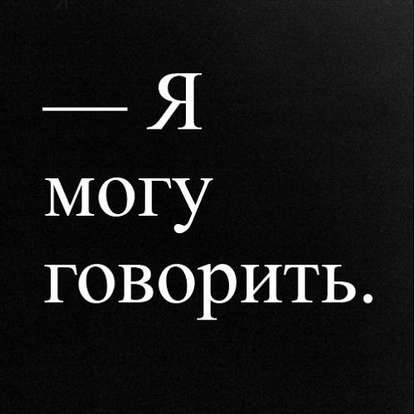 — Я могу говорить.